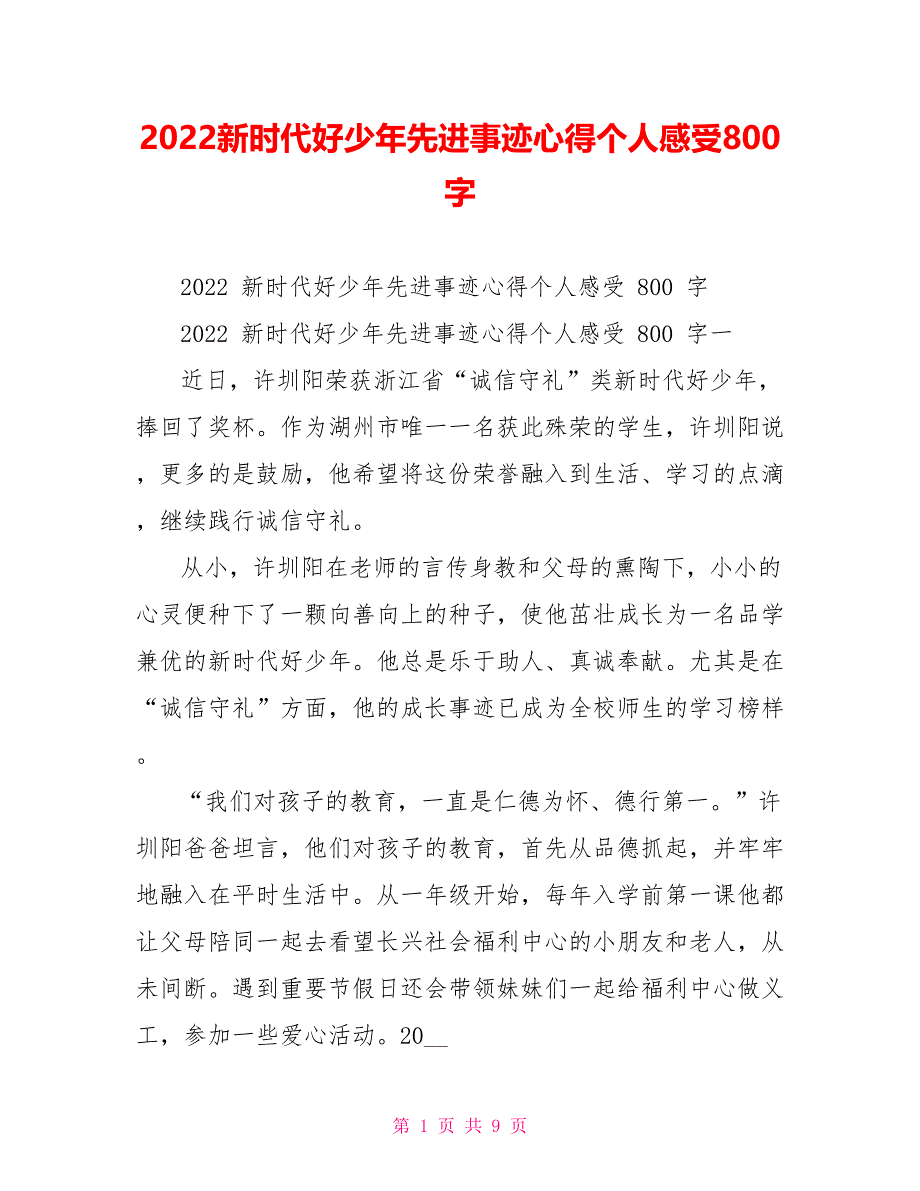 2022新时代好少年先进事迹心得个人感受800字

2022 新时代好少年先进事迹心得个人感受 800 字

2022 新时代好少年先进事迹心得个人感受 800 字一

近日，许圳阳荣获浙江省“诚信守礼”类新时代好少年，捧回了奖杯。作为湖州市唯一一名获此殊荣的学生，许圳阳说，更多的是鼓励，他希望将这份荣誉融入到生活、学习的点滴，继续践行诚信守礼。

从小，许圳阳在老师的言传身教和父母的熏陶下，小小的心灵便种下了一颗向善向上的种子，使他茁壮成长为一名品学兼优的新时代好少年。他总是乐于助人、真诚奉献。尤其是在“诚信守礼”方面，他的成长事迹已成为全校师生的学习榜样。

“我们对孩子的教育，一直是仁德为怀、德行第一。”许圳阳爸爸坦言，他们对孩子的教育，首先从品德抓起，并牢牢地融入在平时生活中。从一年级开始，每年入学前第一课他都让父母陪同一起去看望长兴社会福利中心的小朋友和老人，从未间断。遇到重要节假日还会带领妹妹们一起给福利中心做义工，参加一些爱心活动。20__

第 1 页 共 9 页